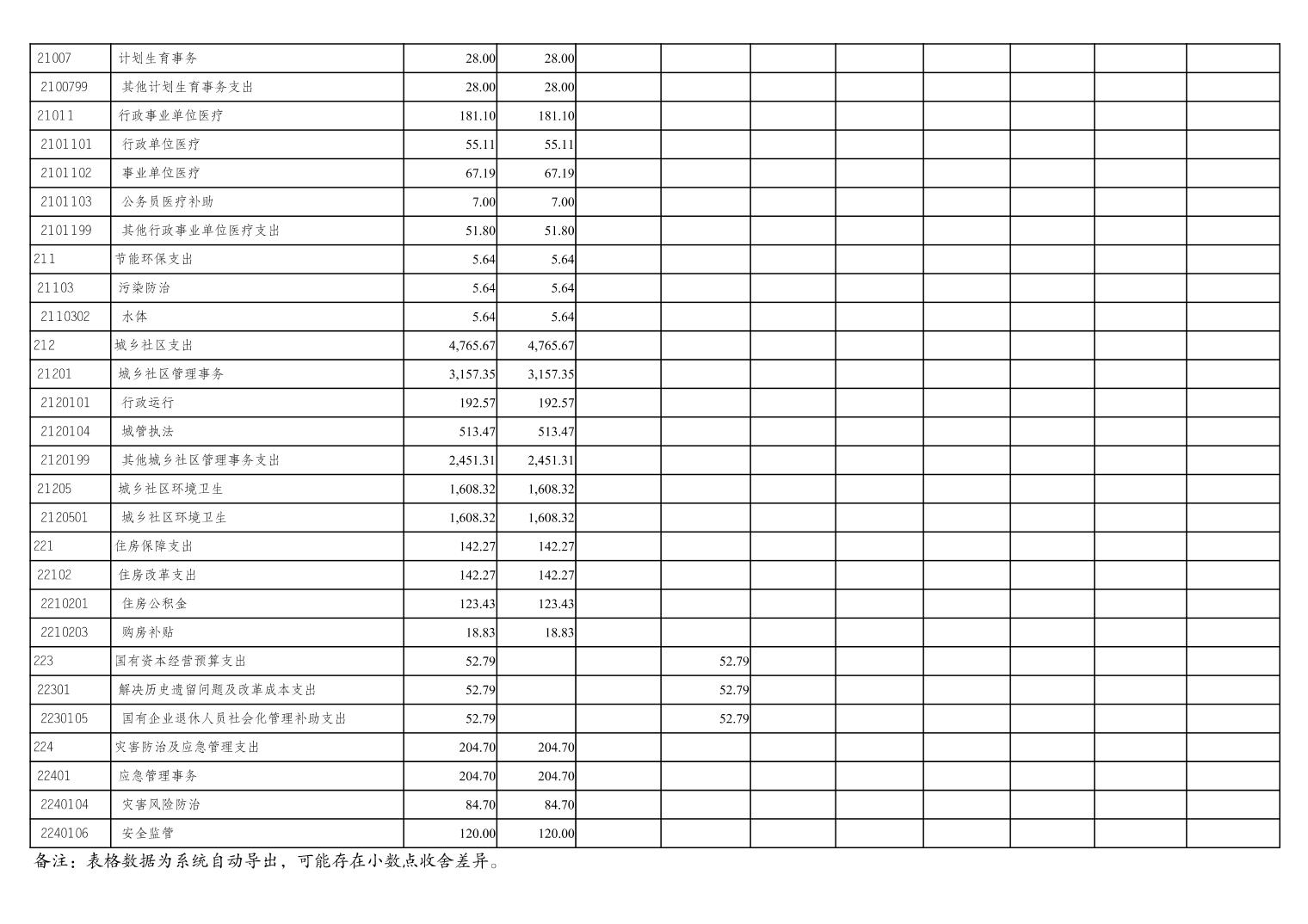 | | | | | | | | | | | | |
|---|---|---|---|---|---|---|---|---|---|---|---|
| 21007 | 计划生育事务 | 28.00 | 28.00 | | | | | | | | |
| 2100799 | 其他计划生育事务支出 | 28.00 | 28.00 | | | | | | | | |
| 21011 | 行政事业单位医疗 | 181.10 | 181.10 | | | | | | | | |
| 2101101 | 行政单位医疗 | 55.11 | 55.11 | | | | | | | | |
| 2101102 | 事业单位医疗 | 67.19 | 67.19 | | | | | | | | |
| 2101103 | 公务员医疗补助 | 7.00 | 7.00 | | | | | | | | |
| 2101199 | 其他行政事业单位医疗支出 | 51.80 | 51.80 | | | | | | | | |
| 211 | 节能环保支出 | 5.64 | 5.64 | | | | | | | | |
| 21103 | 污染防治 | 5.64 | 5.64 | | | | | | | | |
| 2110302 | 水体 | 5.64 | 5.64 | | | | | | | | |
| 212 | 城乡社区支出 | 4,765.67 | 4,765.67 | | | | | | | | |
| 21201 | 城乡社区管理事务 | 3,157.35 | 3,157.35 | | | | | | | | |
| 2120101 | 行政运行 | 192.57 | 192.57 | | | | | | | | |
| 2120104 | 城管执法 | 513.47 | 513.47 | | | | | | | | |
| 2120199 | 其他城乡社区管理事务支出 | 2,451.31 | 2,451.31 | | | | | | | | |
| 21205 | 城乡社区环境卫生 | 1,608.32 | 1,608.32 | | | | | | | | |
| 2120501 | 城乡社区环境卫生 | 1,608.32 | 1,608.32 | | | | | | | | |
| 221 | 住房保障支出 | 142.27 | 142.27 | | | | | | | | |
| 22102 | 住房改革支出 | 142.27 | 142.27 | | | | | | | | |
| 2210201 | 住房公积金 | 123.43 | 123.43 | | | | | | | | |
| 2210203 | 购房补贴 | 18.83 | 18.83 | | | | | | | | |
| 223 | 国有资本经营预算支出 | 52.79 | | | 52.79 | | | | | | |
| 22301 | 解决历史遗留问题及改革成本支出 | 52.79 | | | 52.79 | | | | | | |
| 2230105 | 国有企业退休人员社会化管理补助支出 | 52.79 | | | 52.79 | | | | | | |
| 224 | 灾害防治及应急管理支出 | 204.70 | 204.70 | | | | | | | | |
| 22401 | 应急管理事务 | 204.70 | 204.70 | | | | | | | | |
| 2240104 | 灾害风险防治 | 84.70 | 84.70 | | | | | | | | |
| 2240106 | 安全监管 | 120.00 | 120.00 | | | | | | | | |

备注：表格数据为系统自动导出，可能存在小数点收舍差异。